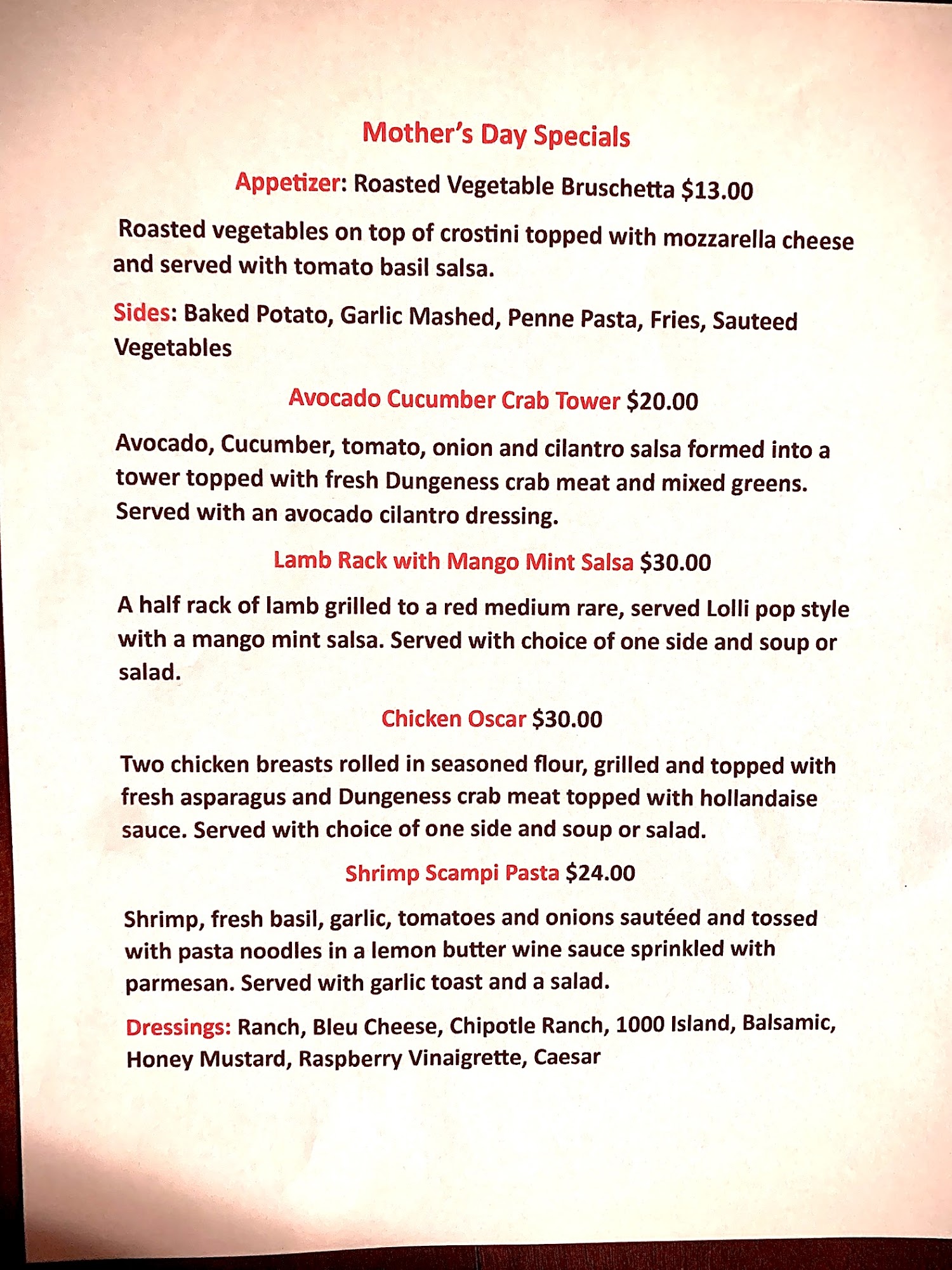 Mother's Day Specials

Appetizer: Roasted Vegetable Bruschetta $13.00

Roasted vegetables on top of crostini topped with mozzarella cheese and served with tomato basil salsa.

Sides: Baked Potato, Garlic Mashed, Penne Pasta, Fries, Sauteed Vegetables

Avocado Cucumber Crab Tower $20.00

Avocado, Cucumber, tomato, onion and cilantro salsa formed into a tower topped with fresh Dungeness crab meat and mixed greens. Served with an avocado cilantro dressing.

Lamb Rack with Mango Mint Salsa $30.00

A half rack of lamb grilled to a red medium rare, served Lolli pop style with a mango mint salsa. Served with choice of one side and soup or salad.

Chicken Oscar $30.00

Two chicken breasts rolled in seasoned flour, grilled and topped with fresh asparagus and Dungeness crab meat topped with hollandaise sauce. Served with choice of one side and soup or salad.

Shrimp Scampi Pasta $24.00

Shrimp, fresh basil, garlic, tomatoes and onions sautéed and tossed with pasta noodles in a lemon butter wine sauce sprinkled with parmesan. Served with garlic toast and a salad.

Dressings: Ranch, Bleu Cheese, Chipotle Ranch, 1000 Island, Balsamic, Honey Mustard, Raspberry Vinaigrette, Caesar